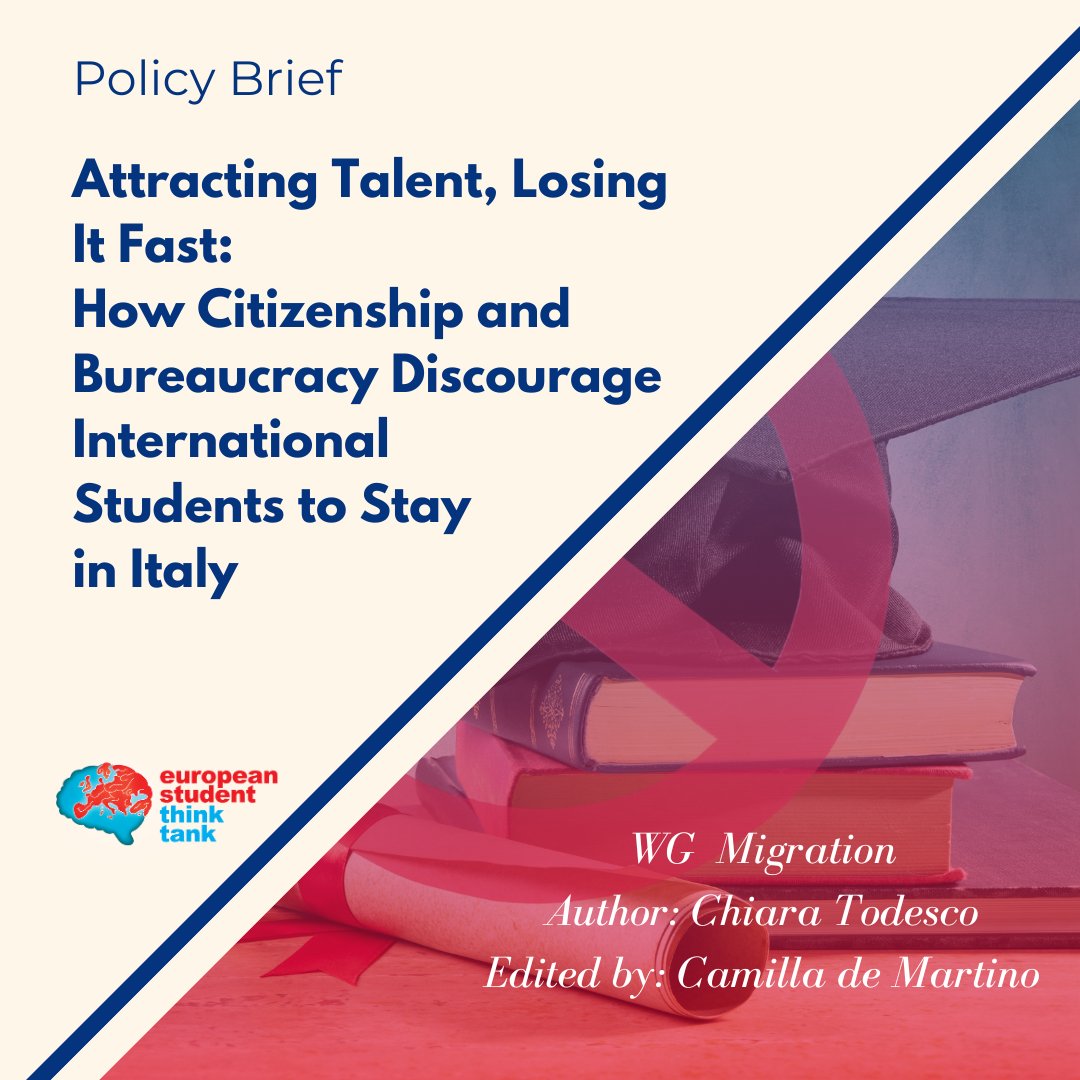 Policy Brief

Attracting Talent, Losing It Fast: How Citizenship and Bureaucracy Discourage International Students to Stay in Italy

european student think tank

WG Migration
Author: Chiara Todesco
Edited by: Camilla de Martino